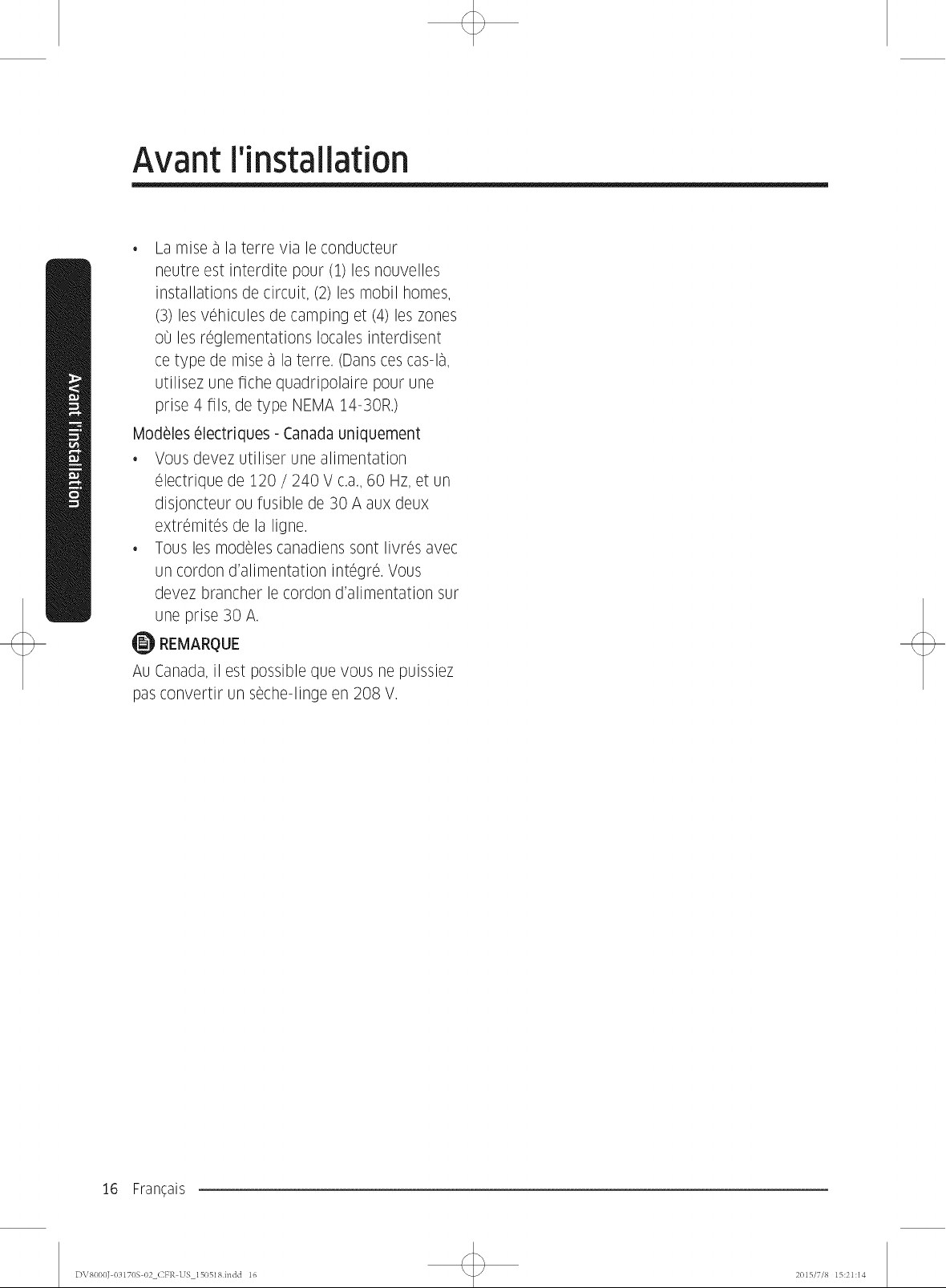 Avant l'installation

Avant l'installation

• La mise à la terre via le conducteur neutre est interdite pour (1) les nouvelles installations de circuit, (2) les mobil homes, (3) les véhicules de camping et (4) les zones où les réglementations locales interdisent ce type de mise à la terre. (Dans ces cas-là, utilisez une fiche quadripolaire pour une prise 4 fils, de type NEMA 14-30R.)

Modèles électriques - Canada uniquement

• Vous devez utiliser une alimentation électrique de 120 / 240 V c.a., 60 Hz, et un disjoncteur ou fusible de 30 A aux deux extrémités de la ligne.
• Tous les modèles canadiens sont livrés avec un cordon d'alimentation intégré. Vous devez brancher le cordon d'alimentation sur une prise 30 A.

REMARQUE

Au Canada, il est possible que vous ne puissiez pas convertir un sèche-linge en 208 V.

16 Français

DV8000J-03170S-02_CFR-US_150518.indd 16

2015/7/8 15:21:14